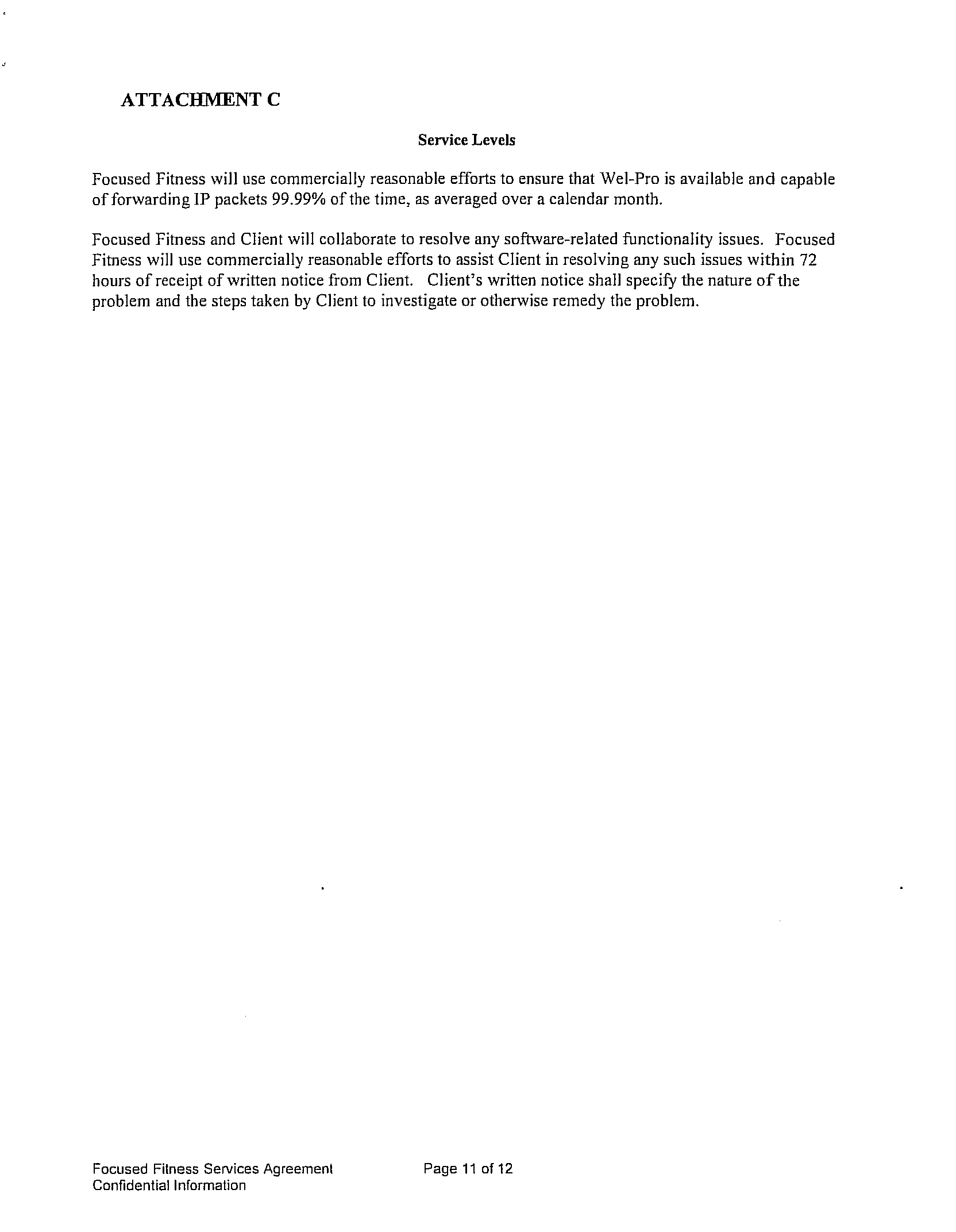 ATTACHMENT C

Service Levels

Focused Fitness will use commercially reasonable efforts to ensure that Wel-Pro is available and capable of forwarding IP packets 99.99% of the time, as averaged over a calendar month.

Focused Fitness and Client will collaborate to resolve any software-related functionality issues. Focused Fitness will use commercially reasonable efforts to assist Client in resolving any such issues within 72 hours of receipt of written notice from Client. Client's written notice shall specify the nature of the problem and the steps taken by Client to investigate or otherwise remedy the problem.

Focused Fitness Services Agreement
Confidential Information

Page 11 of 12